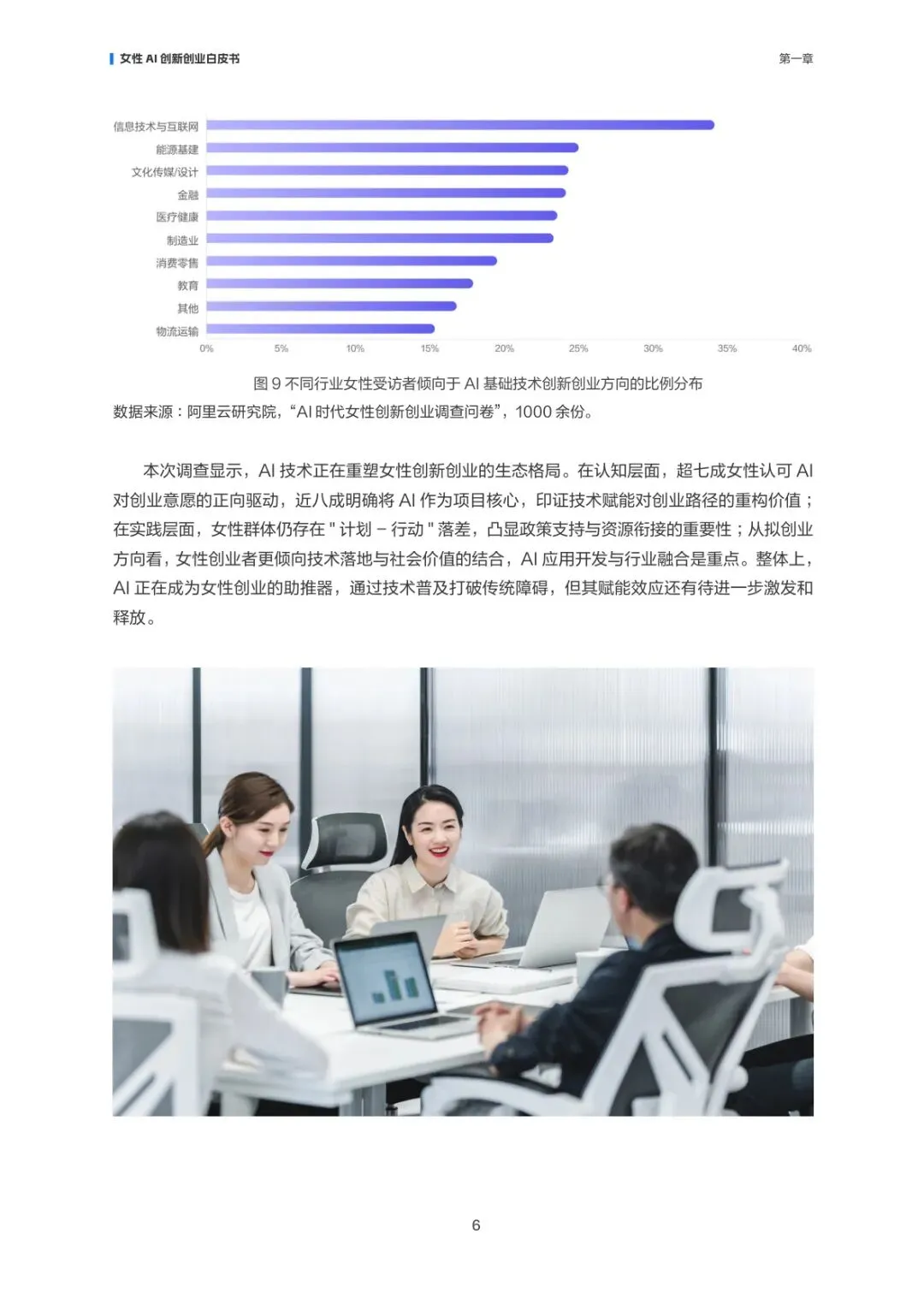 女性 AI 创新创业白皮书

第一章

信息技术与互联网
能源基建
文化传媒/设计
金融
医疗健康
制造业
消费零售
教育
其他
物流运输

0%
5%
10%
15%
20%
25%
30%
35%
40%

图 9 不同行业女性受访者倾向于 AI 基础技术创新创业方向的比例分布

数据来源：阿里云研究院，“AI 时代女性创新创业调查问卷”，1000 余份。

本次调查显示，AI 技术正在重塑女性创新创业的生态格局。在认知层面，超七成女性认可 AI 对创业意愿的正向驱动，近八成明确将 AI 作为项目核心，印证技术赋能对创业路径的重构价值；在实践层面，女性群体仍存在 " 计划 – 行动 " 落差，凸显政策支持与资源衔接的重要性；从拟创业方向看，女性创业者更倾向技术落地与社会价值的结合，AI 应用开发与行业融合是重点。整体上，AI 正在成为女性创业的助推器，通过技术普及打破传统障碍，但其赋能效应还有待进一步激发和释放。

6